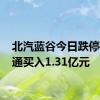 北汽蓝谷今日跌停
通买入1.31亿元